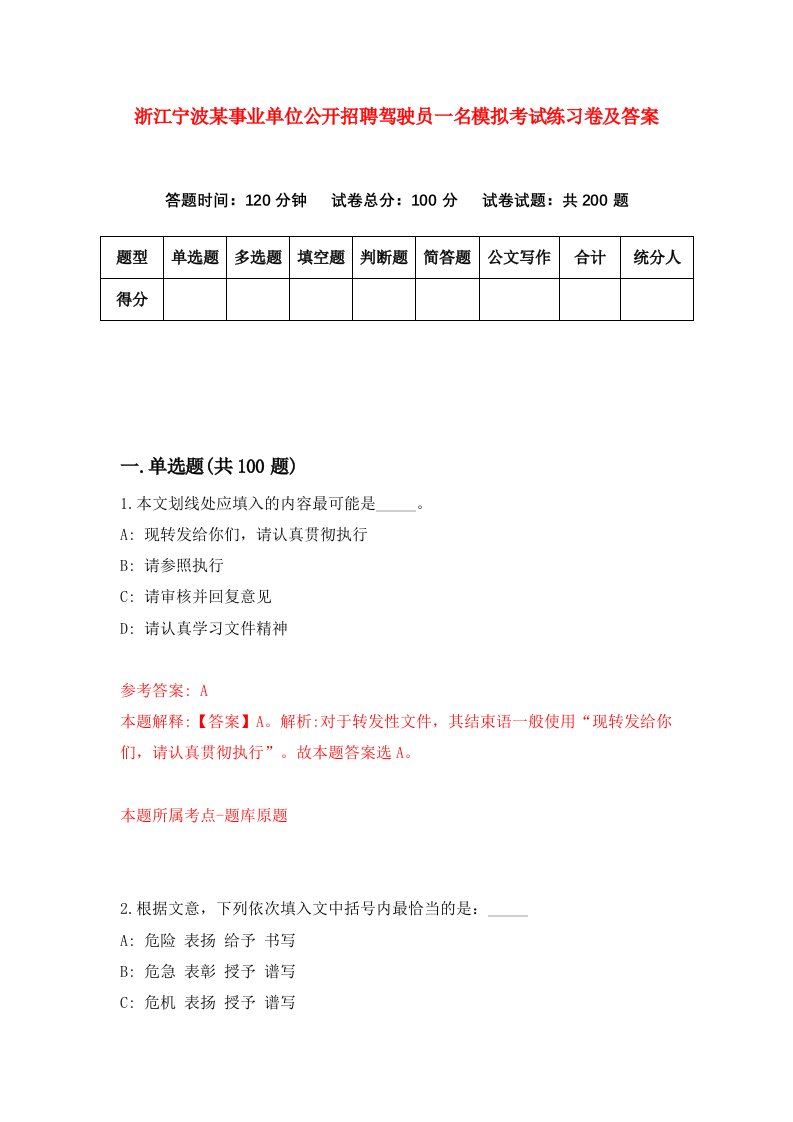 浙江宁波某事业单位公开招聘驾驶员一名模拟考试练习卷及答案

答题时间：120 分钟　试卷总分：100 分　试卷试题：共 200 题

| 题型 | 单选题 | 多选题 | 填空题 | 判断题 | 简答题 | 公文写作 | 合计 | 统分人 |
|---|---|---|---|---|---|---|---|---|
| 得分 | | | | | | | | |

一.单选题(共 100 题)

1.本文划线处应填入的内容最可能是_____。

A: 现转发给你们，请认真贯彻执行

B: 请参照执行

C: 请审核并回复意见

D: 请认真学习文件精神

参考答案: A

本题解释:【答案】A。解析:对于转发性文件，其结束语一般使用“现转发给你们，请认真贯彻执行”。故本题答案选 A。

本题所属考点-题库原题

2.根据文意，下列依次填入文中括号内最恰当的是：_____

A: 危险 表扬 给予 书写

B: 危急 表彰 授予 谱写

C: 危机 表扬 授予 谱写